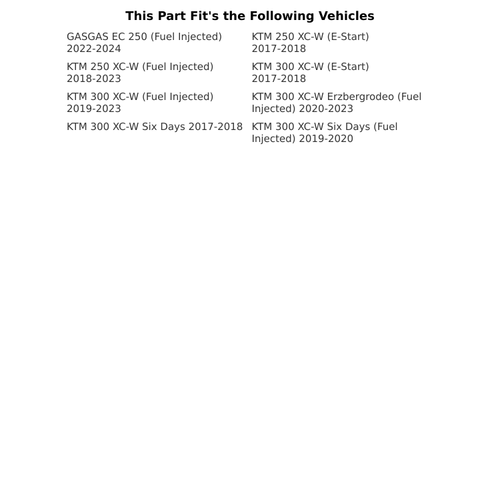 This Part Fit's the Following Vehicles

GASGAS EC 250 (Fuel Injected) 2022-2024

KTM 250 XC-W (Fuel Injected) 2018-2023

KTM 300 XC-W (Fuel Injected) 2019-2023

KTM 300 XC-W Six Days 2017-2018

KTM 250 XC-W (E-Start) 2017-2018

KTM 300 XC-W (E-Start) 2017-2018

KTM 300 XC-W Erzbergrodeo (Fuel Injected) 2020-2023

KTM 300 XC-W Six Days (Fuel Injected) 2019-2020